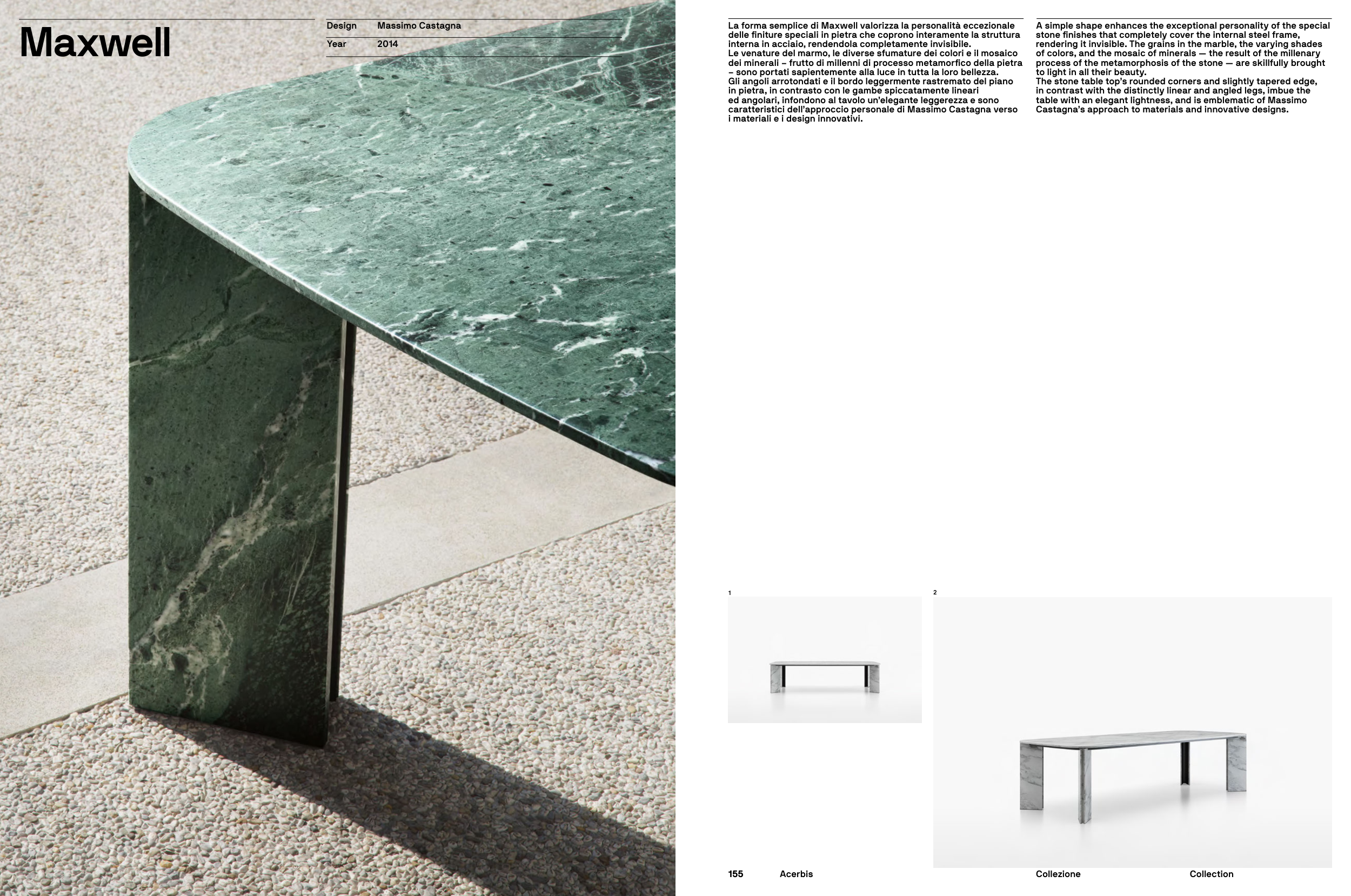 Maxwell

Design Massimo Castagna
Year 2014

La forma semplice di Maxwell valorizza la personalità eccezionale delle finiture speciali in pietra che coprono interamente la struttura interna in acciaio, rendendola completamente invisibile.
Le venature del marmo, le diverse sfumature dei colori e il mosaico dei minerali – frutto di millenni di processo metamorfico della pietra – sono portati sapientemente alla luce in tutta la loro bellezza.
Gli angoli arrotondati e il bordo leggermente rastremato del piano in pietra, in contrasto con le gambe spiccatamente lineari ed angolari, infondono al tavolo un'elegante leggerezza e sono caratteristici dell'approccio personale di Massimo Castagna verso i materiali e i design innovativi.

A simple shape enhances the exceptional personality of the special stone finishes that completely cover the internal steel frame, rendering it invisible. The grains in the marble, the varying shades of colors, and the mosaic of minerals — the result of the millenary process of the metamorphosis of the stone — are skillfully brought to light in all their beauty.
The stone table top's rounded corners and slightly tapered edge, in contrast with the distinctly linear and angled legs, imbue the table with an elegant lightness, and is emblematic of Massimo Castagna's approach to materials and innovative designs.

1

2

155 Acerbis Collezione Collection